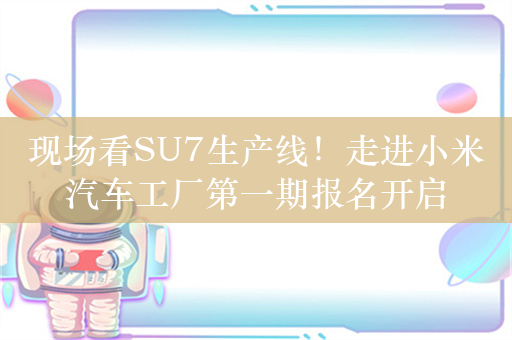 现场看SU7生产线！走进小米汽车工厂第一期报名开启